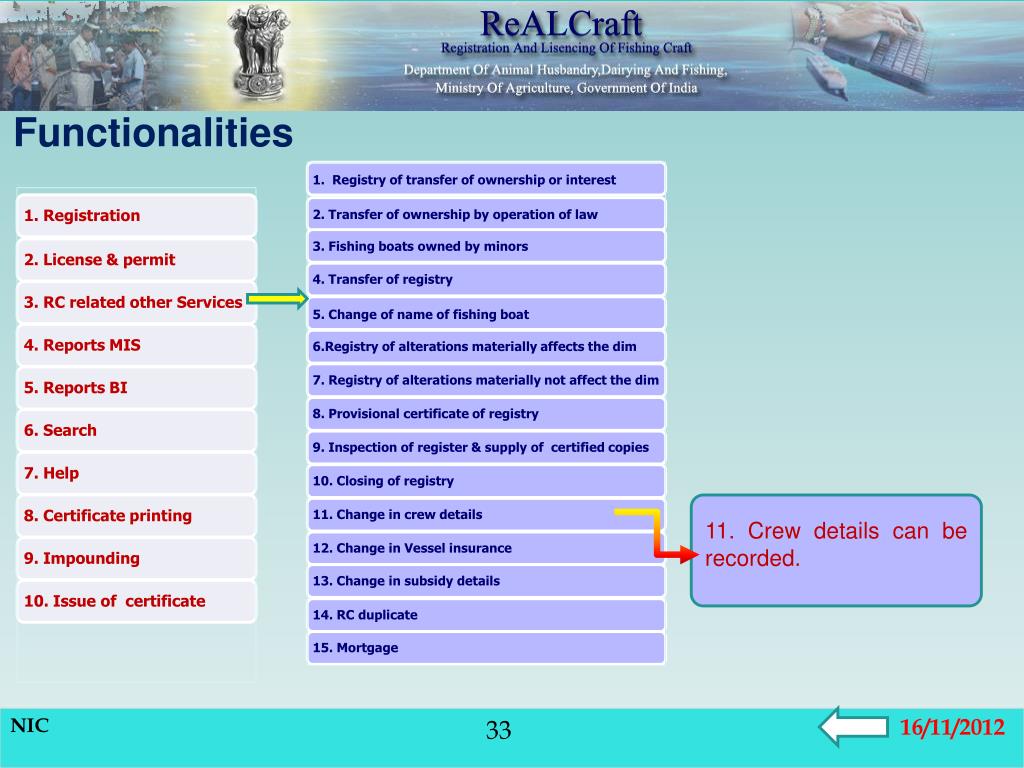 ReALCraft
Registration And Lisencing Of Fishing Craft
Department Of Animal Husbandry,Dairying And Fishing, Ministry Of Agriculture, Government Of India

Functionalities

1. Registration
2. License & permit
3. RC related other Services
4. Reports MIS
5. Reports BI
6. Search
7. Help
8. Certificate printing
9. Impounding
10. Issue of certificate

1. Registry of transfer of ownership or interest
2. Transfer of ownership by operation of law
3. Fishing boats owned by minors
4. Transfer of registry
5. Change of name of fishing boat
6.Registry of alterations materially affects the dim
7. Registry of alterations materially not affect the dim
8. Provisional certificate of registry
9. Inspection of register & supply of certified copies
10. Closing of registry
11. Change in crew details
12. Change in Vessel insurance
13. Change in subsidy details
14. RC duplicate
15. Mortgage

11. Crew details can be recorded.

NIC
33
16/11/2012